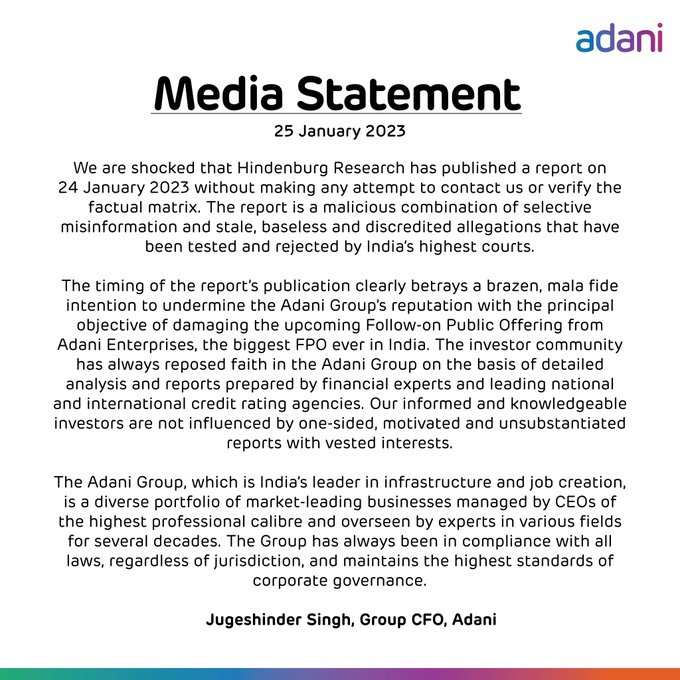 adani

Media Statement

25 January 2023

We are shocked that Hindenburg Research has published a report on 24 January 2023 without making any attempt to contact us or verify the factual matrix. The report is a malicious combination of selective misinformation and stale, baseless and discredited allegations that have been tested and rejected by India's highest courts.

The timing of the report's publication clearly betrays a brazen, mala fide intention to undermine the Adani Group's reputation with the principal objective of damaging the upcoming Follow-on Public Offering from Adani Enterprises, the biggest FPO ever in India. The investor community has always reposed faith in the Adani Group on the basis of detailed analysis and reports prepared by financial experts and leading national and international credit rating agencies. Our informed and knowledgeable investors are not influenced by one-sided, motivated and unsubstantiated reports with vested interests.

The Adani Group, which is India's leader in infrastructure and job creation, is a diverse portfolio of market-leading businesses managed by CEOs of the highest professional calibre and overseen by experts in various fields for several decades. The Group has always been in compliance with all laws, regardless of jurisdiction, and maintains the highest standards of corporate governance.

Jugeshinder Singh, Group CFO, Adani